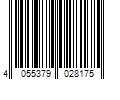 4 055379 028175